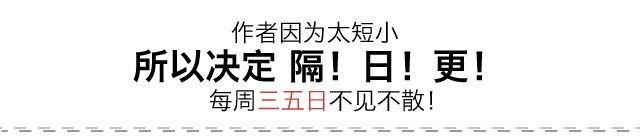 作者因为太短小
所以决定 隔！日！更！
每周三五日不见不散！